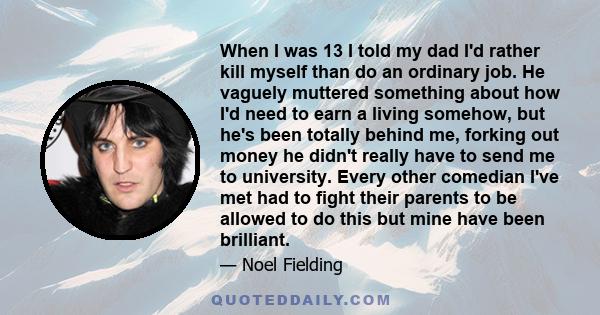 When I was 13 I told my dad I'd rather kill myself than do an ordinary job. He vaguely muttered something about how I'd need to earn a living somehow, but he's been totally behind me, forking out money he didn't really have to send me to university. Every other comedian I've met had to fight their parents to be allowed to do this but mine have been brilliant.

— Noel Fielding

QUOTEDDAILY.COM